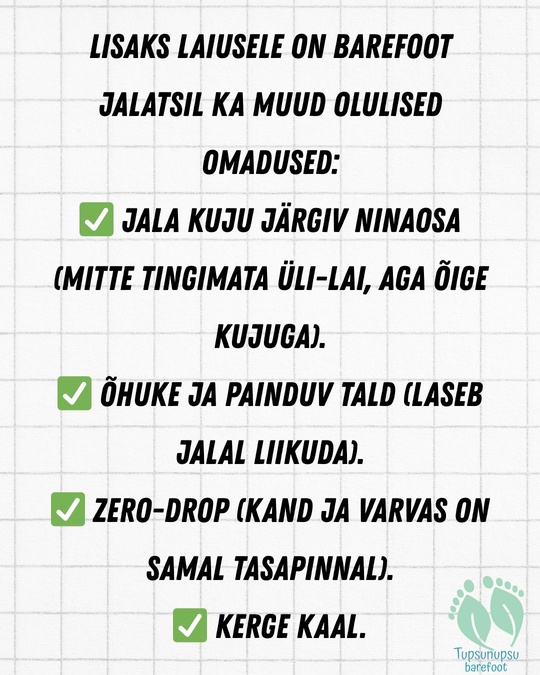 LISAKS LAIUSELE ON BAREFOOT JALATSIL KA MUUD OLULISED OMADUSED:

☑ JALA KUJU JÄRGIV NINAOSA (MITTE TINGIMATA ÜLI-LAI, AGA ÕIGE KUJUGA).

☑ ÕHUKE JA PAINDUV TALD (LASEB JALAL LIIKUDA).

☑ ZERO-DROP (KAND JA VARVAS ON SAMAL TASAPINNAL).

☑ KERGE KAAL.

Tupsunupsu
barefoot